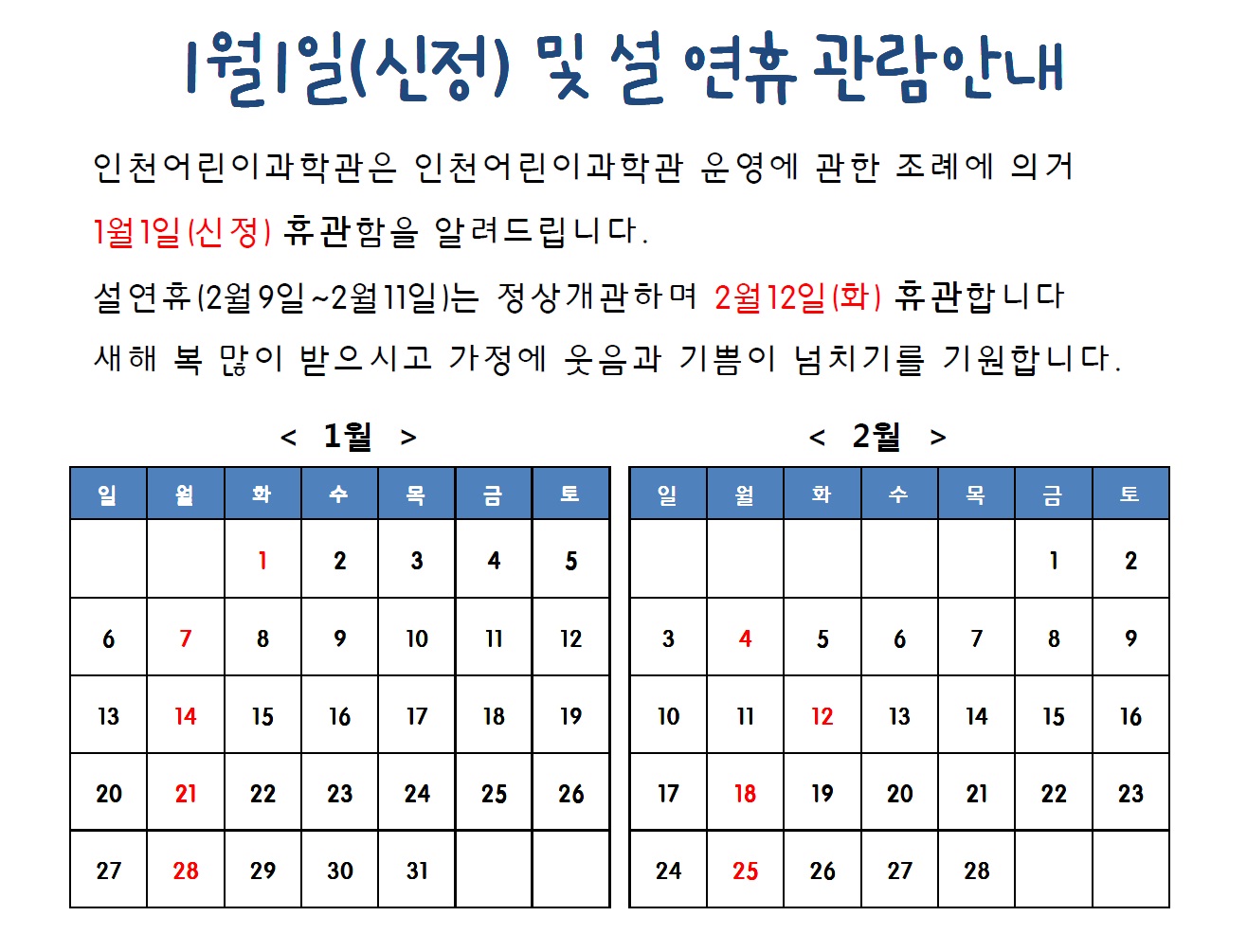 1월1일(신정) 및 설 연휴 관람안내

인천어린이과학관은 인천어린이과학관 운영에 관한 조례에 의거 1월1일(신정) 휴관함을 알려드립니다.

설연휴(2월9일~2월11일)는 정상개관하며 2월12일(화) 휴관합니다

새해 복 많이 받으시고 가정에 웃음과 기쁨이 넘치기를 기원합니다.

< 1월 >

| 일 | 월 | 화 | 수 | 목 | 금 | 토 |
|---|---|---|---|---|---|---|
| | | 1 | 2 | 3 | 4 | 5 |
| 6 | 7 | 8 | 9 | 10 | 11 | 12 |
| 13 | 14 | 15 | 16 | 17 | 18 | 19 |
| 20 | 21 | 22 | 23 | 24 | 25 | 26 |
| 27 | 28 | 29 | 30 | 31 | | |

< 2월 >

| 일 | 월 | 화 | 수 | 목 | 금 | 토 |
|---|---|---|---|---|---|---|
| | | | | | 1 | 2 |
| 3 | 4 | 5 | 6 | 7 | 8 | 9 |
| 10 | 11 | 12 | 13 | 14 | 15 | 16 |
| 17 | 18 | 19 | 20 | 21 | 22 | 23 |
| 24 | 25 | 26 | 27 | 28 | | |